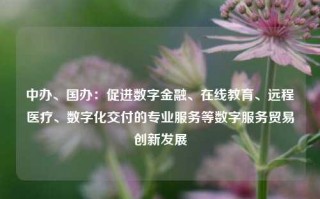 中办、国办：促进数字金融、在线教育、远程医疗、数字化交付的专业服务等数字服务贸易创新发展